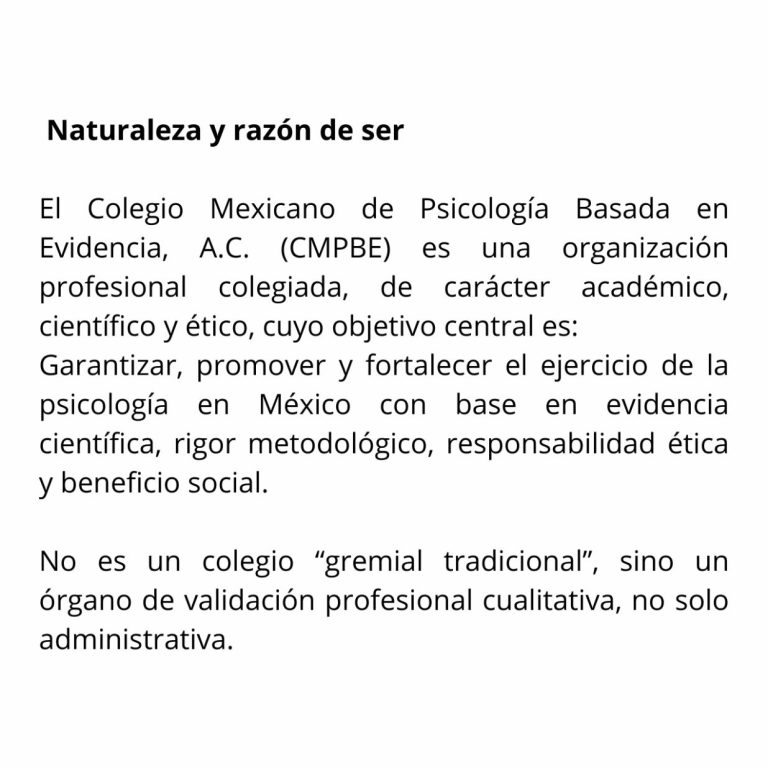 Naturaleza y razón de ser

El Colegio Mexicano de Psicología Basada en Evidencia, A.C. (CMPBE) es una organización profesional colegiada, de carácter académico, científico y ético, cuyo objetivo central es:
Garantizar, promover y fortalecer el ejercicio de la psicología en México con base en evidencia científica, rigor metodológico, responsabilidad ética y beneficio social.

No es un colegio “gremial tradicional”, sino un órgano de validación profesional cualitativa, no solo administrativa.